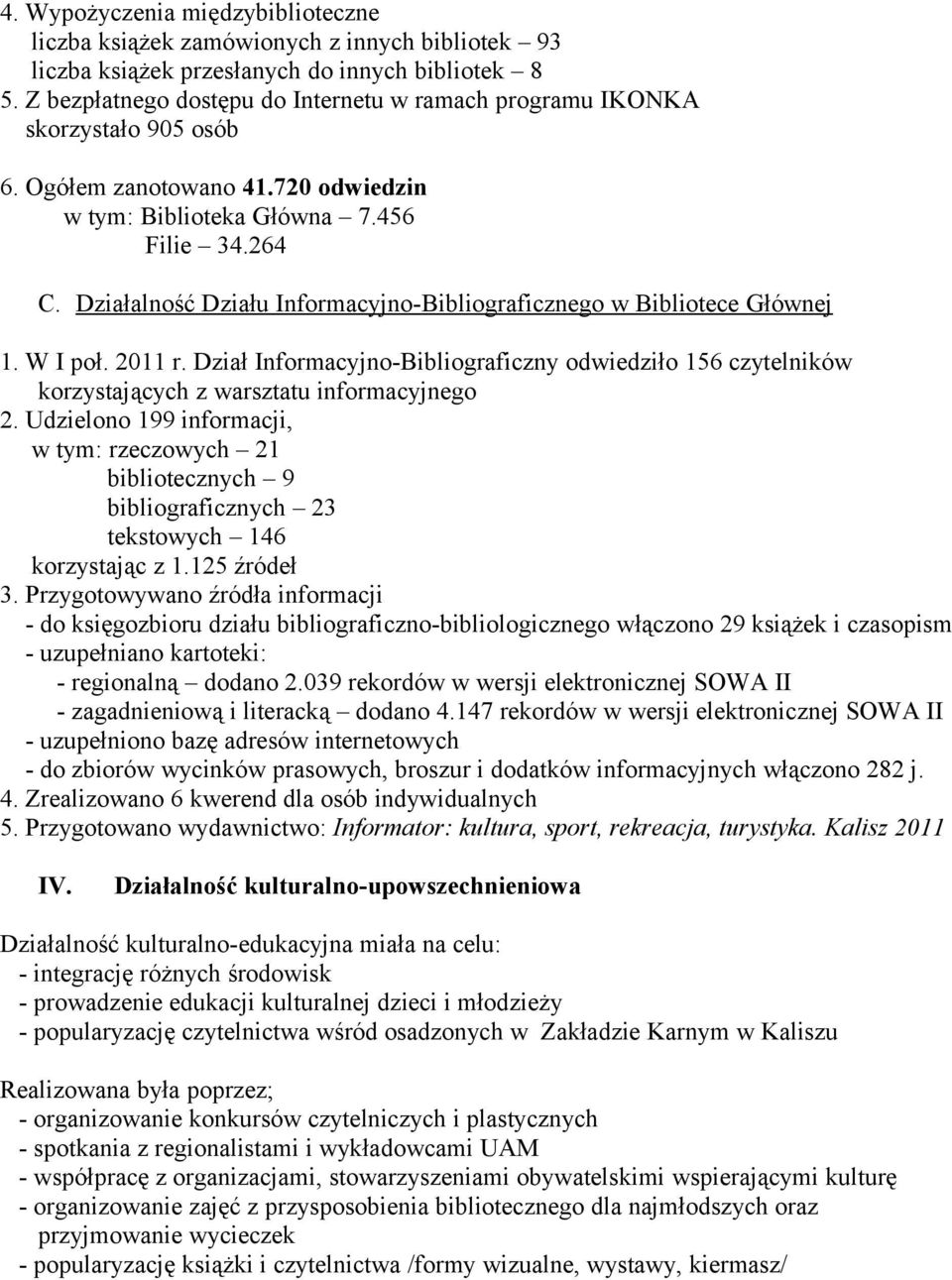 4. Wypożyczenia międzybiblioteczne
liczba książek zamówionych z innych bibliotek – 93
liczba książek przesłanych do innych bibliotek – 8
5. Z bezpłatnego dostępu do Internetu w ramach programu IKONKA skorzystało 905 osób
6. Ogółem zanotowano 41.720 odwiedzin
w tym: Biblioteka Główna – 7.456
Filie – 34.264

C. Działalność Działu Informacyjno-Bibliograficznego w Bibliotece Głównej

1. W I poł. 2011 r. Dział Informacyjno-Bibliograficzny odwiedziło 156 czytelników korzystających z warsztatu informacyjnego
2. Udzielono 199 informacji,
w tym: rzeczowych – 21
bibliotecznych – 9
bibliograficznych – 23
tekstowych – 146
korzystając z 1.125 źródeł
3. Przygotowywano źródła informacji
- do księgozbioru działu bibliograficzno-bibliologicznego włączono 29 książek i czasopism
- uzupełniano kartoteki:
- regionalną – dodano 2.039 rekordów w wersji elektronicznej SOWA II
- zagadnieniową i literacką – dodano 4.147 rekordów w wersji elektronicznej SOWA II
- uzupełniono bazę adresów internetowych
- do zbiorów wycinków prasowych, broszur i dodatków informacyjnych włączono 282 j.
4. Zrealizowano 6 kwerend dla osób indywidualnych
5. Przygotowano wydawnictwo: Informator: kultura, sport, rekreacja, turystyka. Kalisz 2011

IV. Działalność kulturalno-upowszechnieniowa

Działalność kulturalno-edukacyjna miała na celu:
- integrację różnych środowisk
- prowadzenie edukacji kulturalnej dzieci i młodzieży
- popularyzację czytelnictwa wśród osadzonych w Zakładzie Karnym w Kaliszu

Realizowana była poprzez;
- organizowanie konkursów czytelniczych i plastycznych
- spotkania z regionalistami i wykładowcami UAM
- współpracę z organizacjami, stowarzyszeniami obywatelskimi wspierającymi kulturę
- organizowanie zajęć z przysposobienia bibliotecznego dla najmłodszych oraz przyjmowanie wycieczek
- popularyzację książki i czytelnictwa /formy wizualne, wystawy, kiermasz/